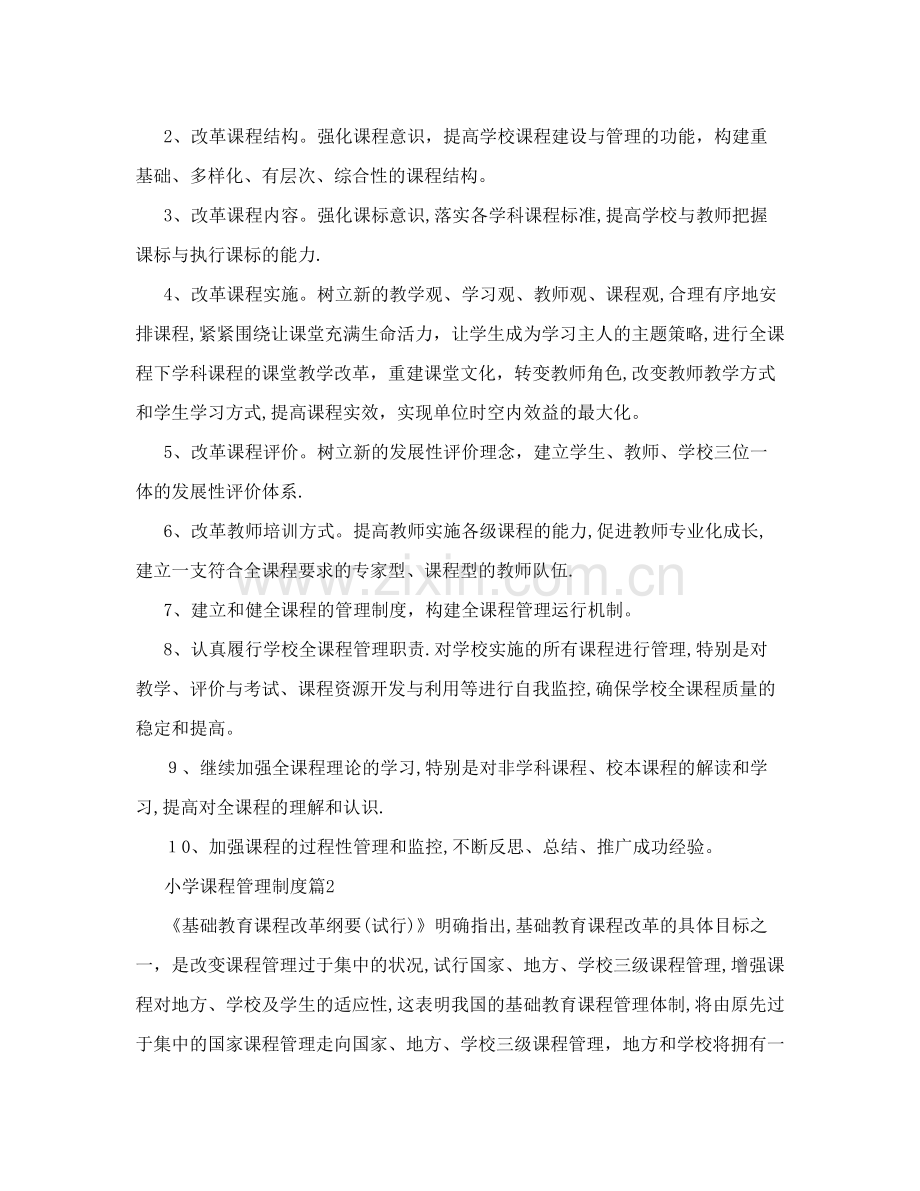 2、改革课程结构。强化课程意识，提高学校课程建设与管理的功能，构建重基础、多样化、有层次、综合性的课程结构。

3、改革课程内容。强化课标意识,落实各学科课程标准,提高学校与教师把握课标与执行课标的能力.

4、改革课程实施。树立新的教学观、学习观、教师观、课程观,合理有序地安排课程,紧紧围绕让课堂充满生命活力，让学生成为学习主人的主题策略,进行全课程下学科课程的课堂教学改革，重建课堂文化，转变教师角色,改变教师教学方式和学生学习方式,提高课程实效，实现单位时空内效益的最大化。

5、改革课程评价。树立新的发展性评价理念，建立学生、教师、学校三位一体的发展性评价体系.

6、改革教师培训方式。提高教师实施各级课程的能力,促进教师专业化成长,建立一支符合全课程要求的专家型、课程型的教师队伍.

7、建立和健全课程的管理制度，构建全课程管理运行机制。

8、认真履行学校全课程管理职责.对学校实施的所有课程进行管理,特别是对教学、评价与考试、课程资源开发与利用等进行自我监控,确保学校全课程质量的稳定和提高。

9、继续加强全课程理论的学习,特别是对非学科课程、校本课程的解读和学习,提高对全课程的理解和认识.

10、加强课程的过程性管理和监控,不断反思、总结、推广成功经验。

小学课程管理制度篇2

《基础教育课程改革纲要(试行)》明确指出,基础教育课程改革的具体目标之一，是改变课程管理过于集中的状况,试行国家、地方、学校三级课程管理,增强课程对地方、学校及学生的适应性,这表明我国的基础教育课程管理体制,将由原先过于集中的国家课程管理走向国家、地方、学校三级课程管理，地方和学校将拥有一

www.zixin.com.cn